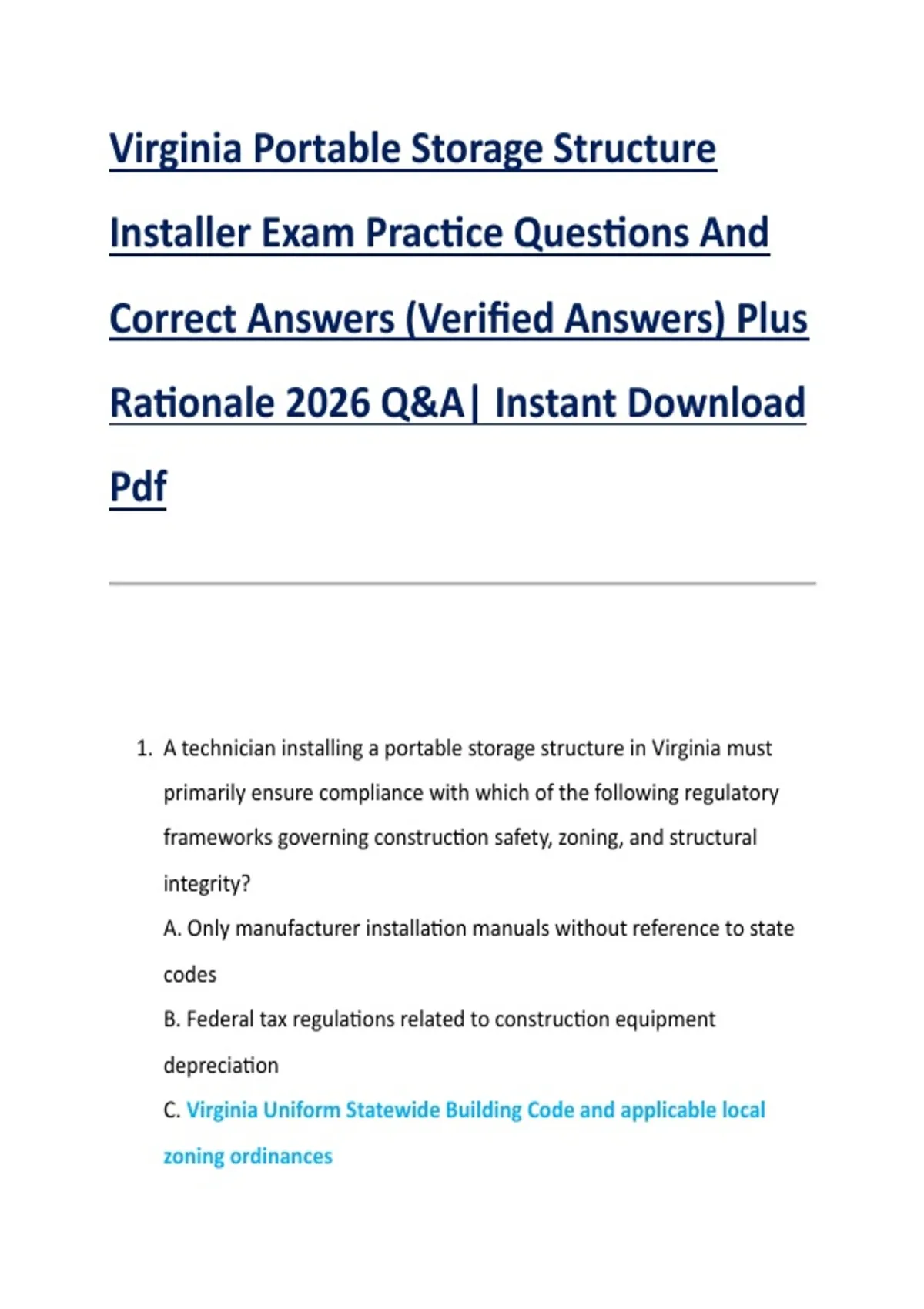 Virginia Portable Storage Structure Installer Exam Practice Questions And Correct Answers (Verified Answers) Plus Rationale 2026 Q&A| Instant Download Pdf

1. A technician installing a portable storage structure in Virginia must primarily ensure compliance with which of the following regulatory frameworks governing construction safety, zoning, and structural integrity?

A. Only manufacturer installation manuals without reference to state codes

B. Federal tax regulations related to construction equipment depreciation

C. Virginia Uniform Statewide Building Code and applicable local zoning ordinances